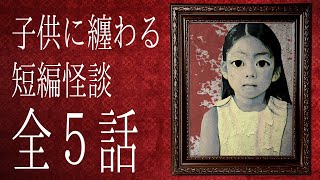 子供に纏わる
短編怪談
全５話